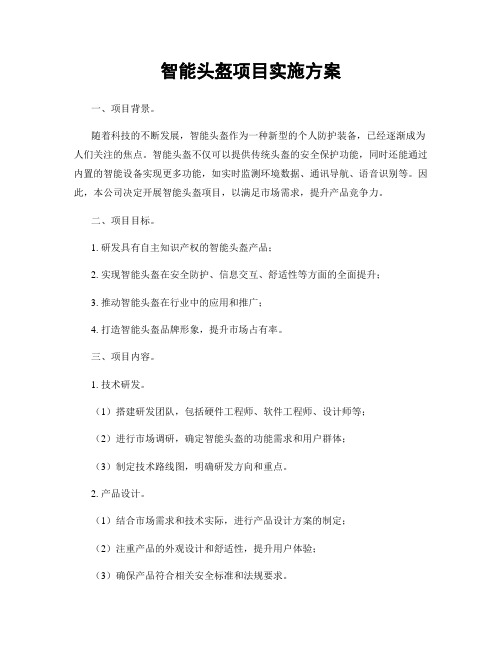 智能头盔项目实施方案

一、项目背景。

随着科技的不断发展，智能头盔作为一种新型的个人防护装备，已经逐渐成为人们关注的焦点。智能头盔不仅可以提供传统头盔的安全保护功能，同时还能通过内置的智能设备实现更多功能，如实时监测环境数据、通讯导航、语音识别等。因此，本公司决定开展智能头盔项目，以满足市场需求，提升产品竞争力。

二、项目目标。

1. 研发具有自主知识产权的智能头盔产品；

2. 实现智能头盔在安全防护、信息交互、舒适性等方面的全面提升；

3. 推动智能头盔在行业中的应用和推广；

4. 打造智能头盔品牌形象，提升市场占有率。

三、项目内容。

1. 技术研发。

（1）搭建研发团队，包括硬件工程师、软件工程师、设计师等；

（2）进行市场调研，确定智能头盔的功能需求和用户群体；

（3）制定技术路线图，明确研发方向和重点。

2. 产品设计。

（1）结合市场需求和技术实际，进行产品设计方案的制定；

（2）注重产品的外观设计和舒适性，提升用户体验；

（3）确保产品符合相关安全标准和法规要求。